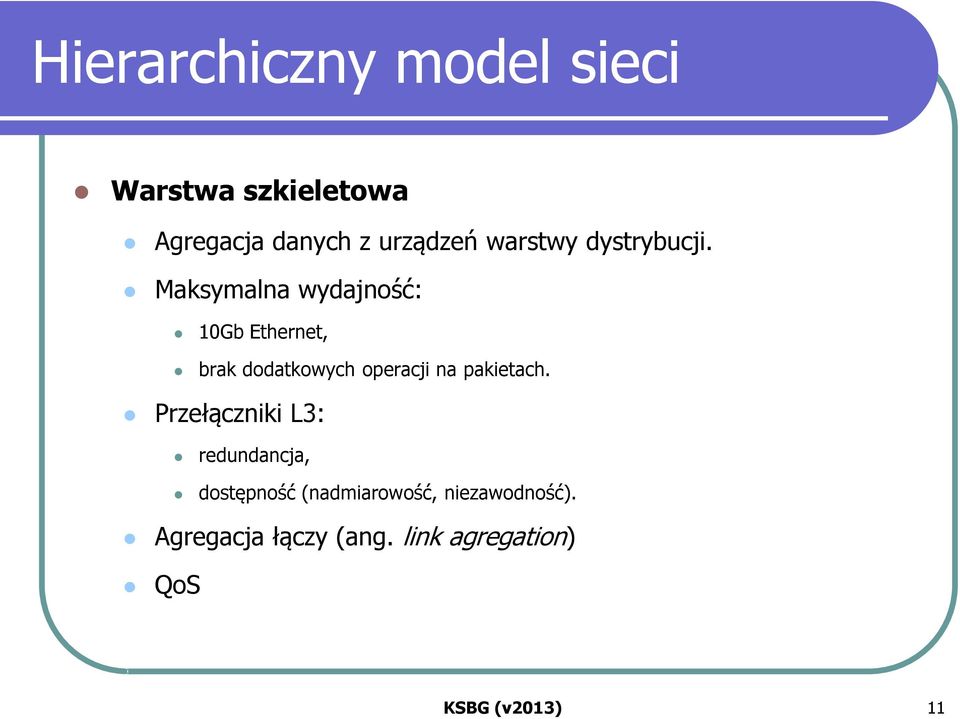 Hierarchiczny model sieci

Warstwa szkieletowa

Agregacja danych z urządzeń warstwy dystrybucji.

Maksymalna wydajność:

10Gb Ethernet,

brak dodatkowych operacji na pakietach.

Przełączniki L3:

redundancja,

dostępność (nadmiarowość, niezawodność).

Agregacja łączy (ang. link agregation)

QoS

KSBG (v2013)

11